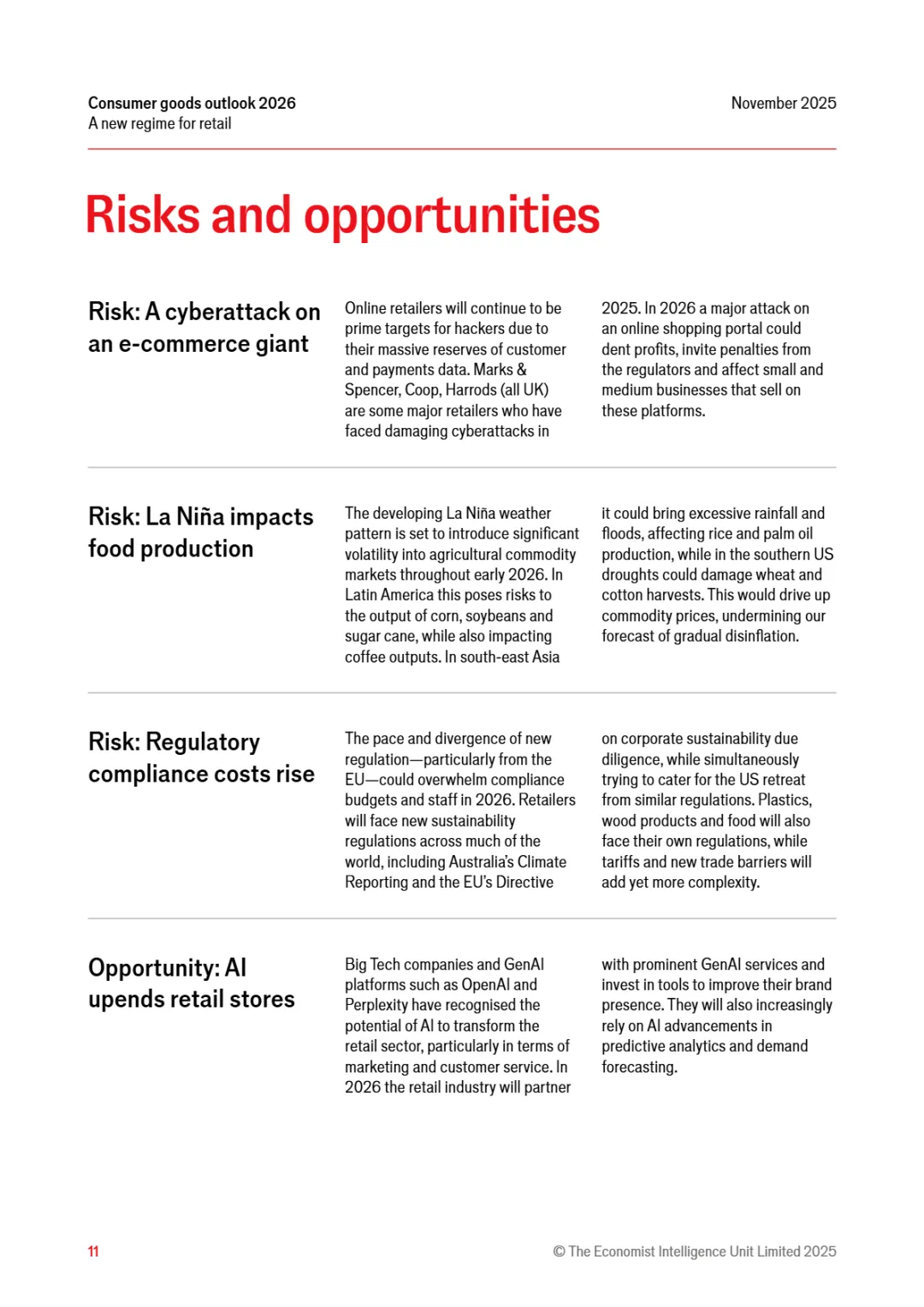 Consumer goods outlook 2026
A new regime for retail

November 2025

Risks and opportunities

Risk: A cyberattack on an e-commerce giant

Online retailers will continue to be prime targets for hackers due to their massive reserves of customer and payments data. Marks & Spencer, Coop, Harrods (all UK) are some major retailers who have faced damaging cyberattacks in 2025. In 2026 a major attack on an online shopping portal could dent profits, invite penalties from the regulators and affect small and medium businesses that sell on these platforms.

Risk: La Niña impacts food production

The developing La Niña weather pattern is set to introduce significant volatility into agricultural commodity markets throughout early 2026. In Latin America this poses risks to the output of corn, soybeans and sugar cane, while also impacting coffee outputs. In south-east Asia it could bring excessive rainfall and floods, affecting rice and palm oil production, while in the southern US droughts could damage wheat and cotton harvests. This would drive up commodity prices, undermining our forecast of gradual disinflation.

Risk: Regulatory compliance costs rise

The pace and divergence of new regulation—particularly from the EU—could overwhelm compliance budgets and staff in 2026. Retailers will face new sustainability regulations across much of the world, including Australia's Climate Reporting and the EU's Directive on corporate sustainability due diligence, while simultaneously trying to cater for the US retreat from similar regulations. Plastics, wood products and food will also face their own regulations, while tariffs and new trade barriers will add yet more complexity.

Opportunity: AI upends retail stores

Big Tech companies and GenAI platforms such as OpenAI and Perplexity have recognised the potential of AI to transform the retail sector, particularly in terms of marketing and customer service. In 2026 the retail industry will partner with prominent GenAI services and invest in tools to improve their brand presence. They will also increasingly rely on AI advancements in predictive analytics and demand forecasting.

11

© The Economist Intelligence Unit Limited 2025